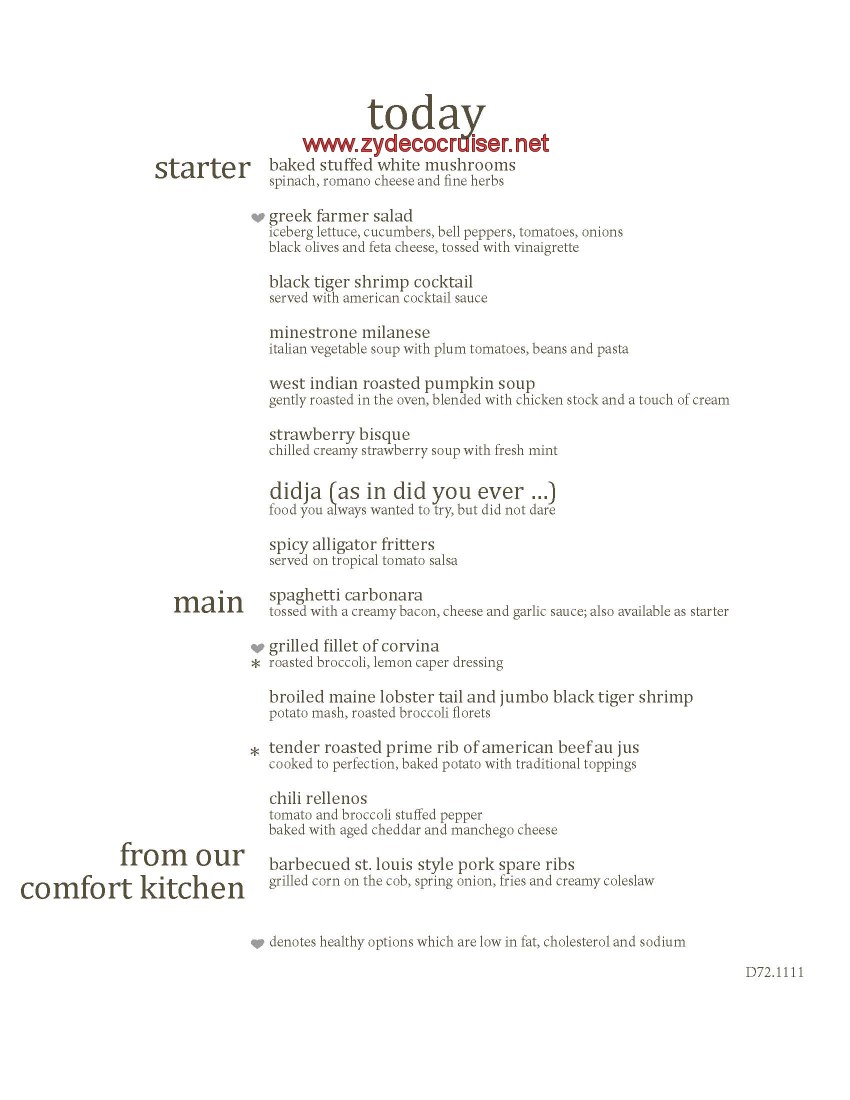 today

www.zydecocruiser.net

starter

baked stuffed white mushrooms
spinach, romano cheese and fine herbs

greek farmer salad
iceberg lettuce, cucumbers, bell peppers, tomatoes, onions black olives and feta cheese, tossed with vinaigrette

black tiger shrimp cocktail
served with american cocktail sauce

minestrone milanese
italian vegetable soup with plum tomatoes, beans and pasta

west indian roasted pumpkin soup
gently roasted in the oven, blended with chicken stock and a touch of cream

strawberry bisque
chilled creamy strawberry soup with fresh mint

didja (as in did you ever ...)
food you always wanted to try, but did not dare

spicy alligator fritters
served on tropical tomato salsa

main

spaghetti carbonara
tossed with a creamy bacon, cheese and garlic sauce; also available as starter

grilled fillet of corvina
* roasted broccoli, lemon caper dressing

broiled maine lobster tail and jumbo black tiger shrimp
potato mash, roasted broccoli florets

* tender roasted prime rib of american beef au jus
cooked to perfection, baked potato with traditional toppings

chili rellenos
tomato and broccoli stuffed pepper
baked with aged cheddar and manchego cheese

from our comfort kitchen

barbecued st. louis style pork spare ribs
grilled corn on the cob, spring onion, fries and creamy coleslaw

denotes healthy options which are low in fat, cholesterol and sodium

D72.1111